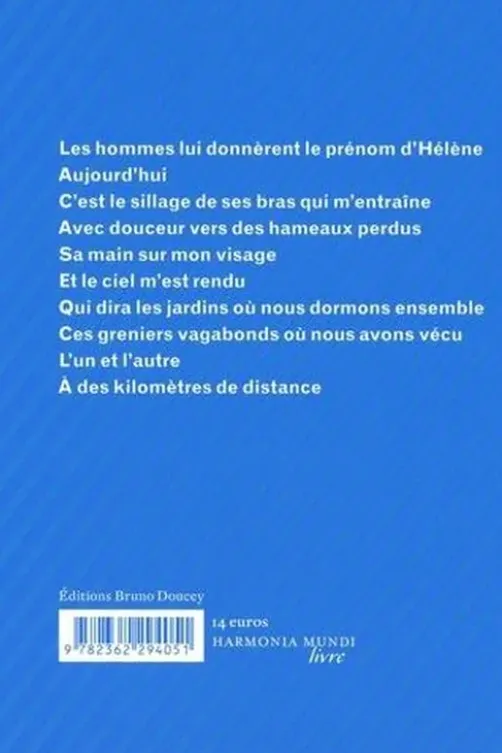 Les hommes lui donnèrent le prénom d'Hélène
Aujourd'hui
C'est le sillage de ses bras qui m'entraîne
Avec douceur vers des hameaux perdus
Sa main sur mon visage
Et le ciel m'est rendu
Qui dira les jardins où nous dormons ensemble
Ces greniers vagabonds où nous avons vécu
L'un et l'autre
À des kilomètres de distance

Éditions Bruno Doucey

9 782362 294051

14 euros
HARMONIA MUNDI
livre